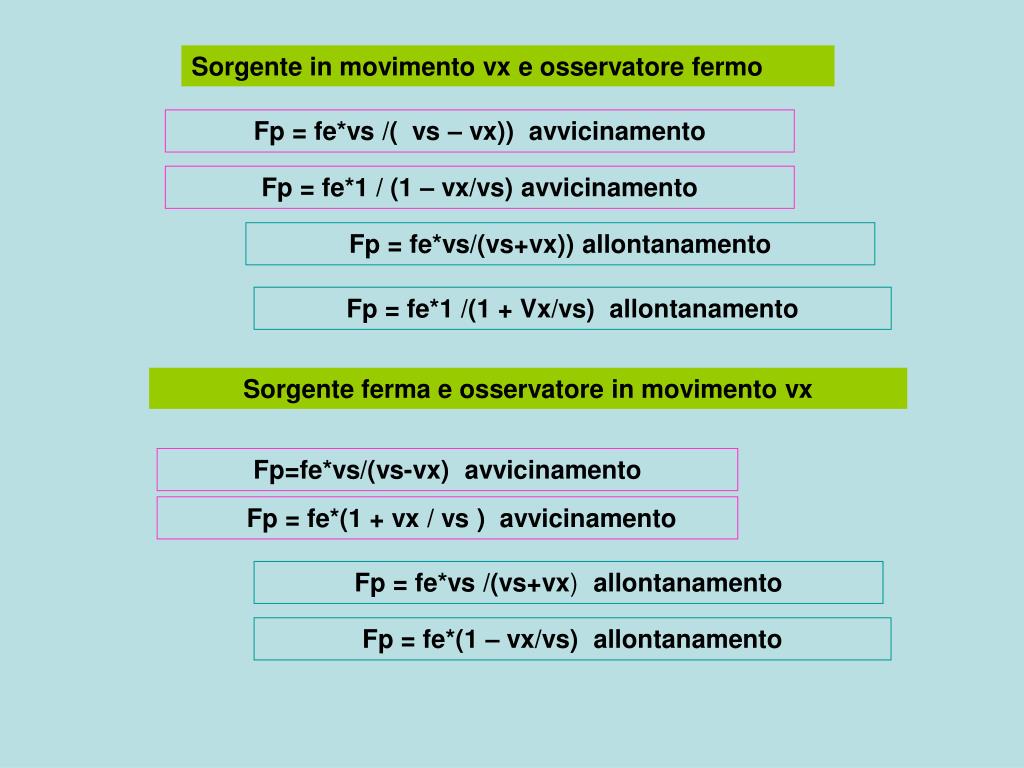 Sorgente in movimento vx e osservatore fermo

Fp = fe*vs /(  vs – vx))  avvicinamento

Fp = fe*1 / (1 – vx/vs) avvicinamento

Fp = fe*vs/(vs+vx)) allontanamento

Fp = fe*1 /(1 + Vx/vs)  allontanamento

Sorgente ferma e osservatore in movimento vx

Fp=fe*vs/(vs-vx)  avvicinamento

Fp = fe*(1 + vx / vs )  avvicinamento

Fp = fe*vs /(vs+vx)  allontanamento

Fp = fe*(1 – vx/vs)  allontanamento